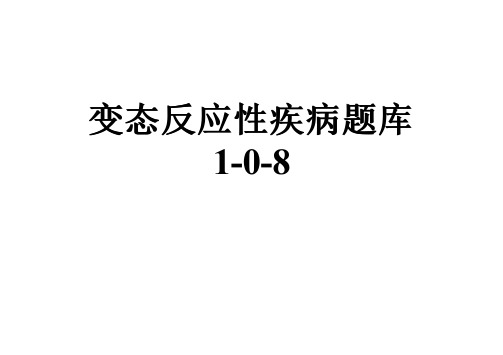 变态反应性疾病题库
1-0-8